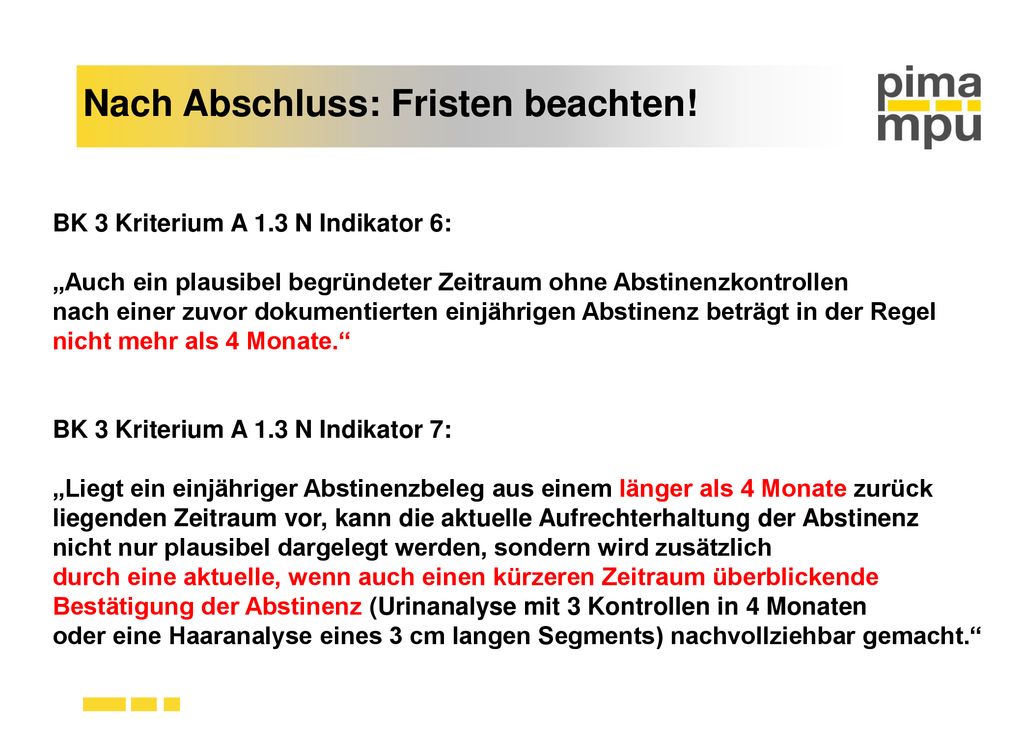 Nach Abschluss: Fristen beachten!

pima
mpu

BK 3 Kriterium A 1.3 N Indikator 6:

„Auch ein plausibel begründeter Zeitraum ohne Abstinenzkontrollen nach einer zuvor dokumentierten einjährigen Abstinenz beträgt in der Regel nicht mehr als 4 Monate.“

BK 3 Kriterium A 1.3 N Indikator 7:

„Liegt ein einjähriger Abstinenzbeleg aus einem länger als 4 Monate zurück liegenden Zeitraum vor, kann die aktuelle Aufrechterhaltung der Abstinenz nicht nur plausibel dargelegt werden, sondern wird zusätzlich durch eine aktuelle, wenn auch einen kürzeren Zeitraum überblickende Bestätigung der Abstinenz (Urinanalyse mit 3 Kontrollen in 4 Monaten oder eine Haaranalyse eines 3 cm langen Segments) nachvollziehbar gemacht.“